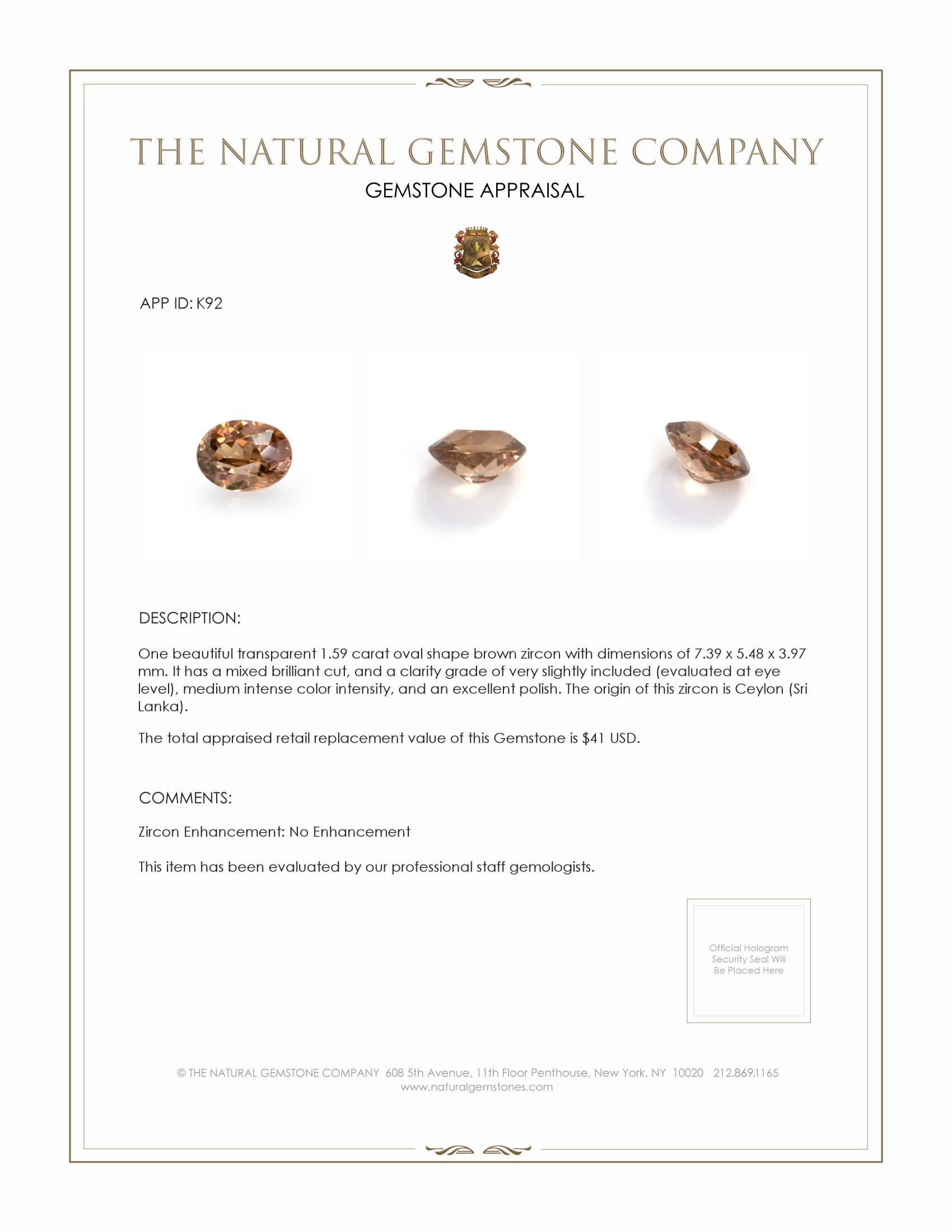 THE NATURAL GEMSTONE COMPANY
GEMSTONE APPRAISAL

APP ID: K92

DESCRIPTION:

One beautiful transparent 1.59 carat oval shape brown zircon with dimensions of 7.39 x 5.48 x 3.97 mm. It has a mixed brilliant cut, and a clarity grade of very slightly included (evaluated at eye level), medium intense color intensity, and an excellent polish. The origin of this zircon is Ceylon (Sri Lanka).

The total appraised retail replacement value of this Gemstone is $41 USD.

COMMENTS:

Zircon Enhancement: No Enhancement

This item has been evaluated by our professional staff gemologists.

Official Hologram Security Seal Will Be Placed Here

© THE NATURAL GEMSTONE COMPANY 608 5th Avenue, 11th Floor Penthouse, New York, NY 10020 212.869.1165
www.naturalgemstones.com